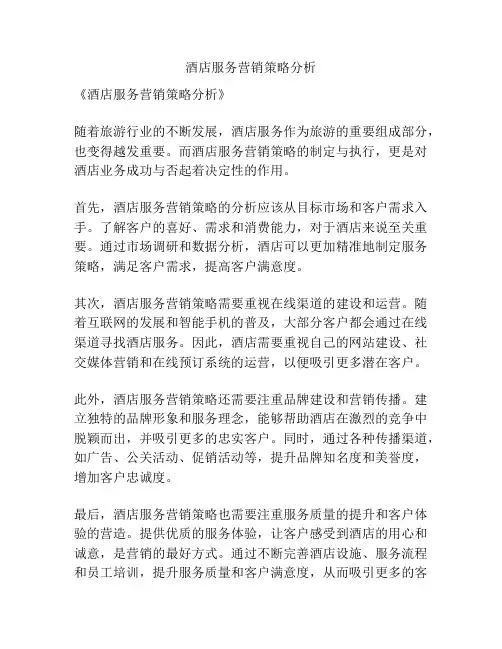 酒店服务营销策略分析

《酒店服务营销策略分析》

随着旅游行业的不断发展，酒店服务作为旅游的重要组成部分，也变得越发重要。而酒店服务营销策略的制定与执行，更是对酒店业务成功与否起着决定性的作用。

首先，酒店服务营销策略的分析应该从目标市场和客户需求入手。了解客户的喜好、需求和消费能力，对于酒店来说至关重要。通过市场调研和数据分析，酒店可以更加精准地制定服务策略，满足客户需求，提高客户满意度。

其次，酒店服务营销策略需要重视在线渠道的建设和运营。随着互联网的发展和智能手机的普及，大部分客户都会通过在线渠道寻找酒店服务。因此，酒店需要重视自己的网站建设、社交媒体营销和在线预订系统的运营，以便吸引更多潜在客户。

此外，酒店服务营销策略还需要注重品牌建设和营销传播。建立独特的品牌形象和服务理念，能够帮助酒店在激烈的竞争中脱颖而出，并吸引更多的忠实客户。同时，通过各种传播渠道，如广告、公关活动、促销活动等，提升品牌知名度和美誉度，增加客户忠诚度。

最后，酒店服务营销策略也需要注重服务质量的提升和客户体验的营造。提供优质的服务体验，让客户感受到酒店的用心和诚意，是营销的最好方式。通过不断完善酒店设施、服务流程和员工培训，提升服务质量和客户满意度，从而吸引更多的客